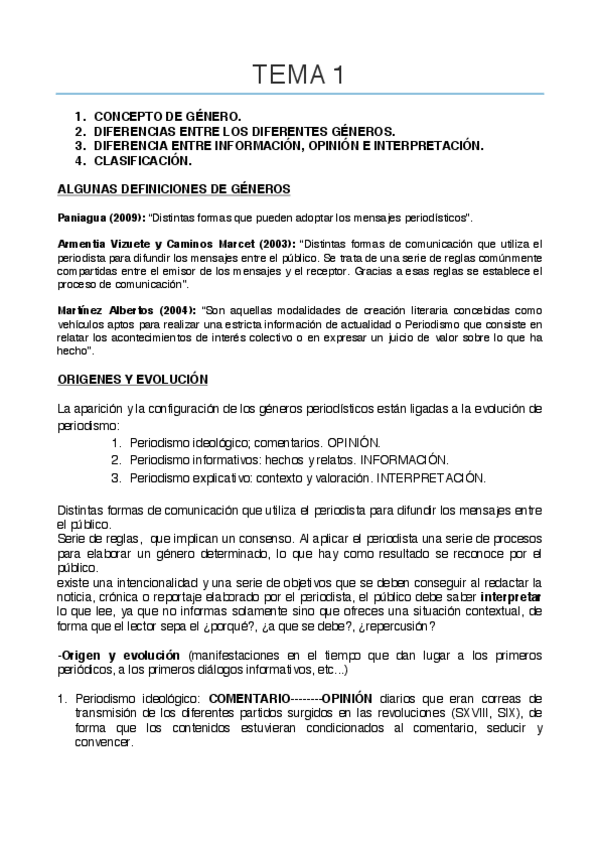 TEMA 1

1. CONCEPTO DE GÉNERO.
2. DIFERENCIAS ENTRE LOS DIFERENTES GÉNEROS.
3. DIFERENCIA ENTRE INFORMACIÓN, OPINIÓN E INTERPRETACIÓN.
4. CLASIFICACIÓN.

ALGUNAS DEFINICIONES DE GÉNEROS

Paniagua (2009): "Distintas formas que pueden adoptar los mensajes periodísticos".

Armentia Vizuete y Caminos Marcet (2003): "Distintas formas de comunicación que utiliza el periodista para difundir los mensajes entre el público. Se trata de una serie de reglas comúnmente compartidas entre el emisor de los mensajes y el receptor. Gracias a esas reglas se establece el proceso de comunicación".

Martínez Albertos (2004): "Son aquellas modalidades de creación literaria concebidas como vehículos aptos para realizar una estricta información de actualidad o Periodismo que consiste en relatar los acontecimientos de interés colectivo o en expresar un juicio de valor sobre lo que ha hecho".

ORIGENES Y EVOLUCIÓN

La aparición y la configuración de los géneros periodísticos están ligadas a la evolución de periodismo:
1. Periodismo ideológico; comentarios. OPINIÓN.
2. Periodismo informativos: hechos y relatos. INFORMACIÓN.
3. Periodismo explicativo: contexto y valoración. INTERPRETACIÓN.

Distintas formas de comunicación que utiliza el periodista para difundir los mensajes entre el público.
Serie de reglas, que implican un consenso. Al aplicar el periodista una serie de procesos para elaborar un género determinado, lo que hay como resultado se reconoce por el público.
existe una intencionalidad y una serie de objetivos que se deben conseguir al redactar la noticia, crónica o reportaje elaborado por el periodista, el público debe saber interpretar lo que lee, ya que no informas solamente sino que ofreces una situación contextual, de forma que el lector sepa el ¿porqué?, ¿a que se debe?, ¿repercusión?

-Origen y evolución (manifestaciones en el tiempo que dan lugar a los primeros periódicos, a los primeros diálogos informativos, etc...)

1. Periodismo ideológico: COMENTARIO--------OPINIÓN diarios que eran correas de transmisión de los diferentes partidos surgidos en las revoluciones (SXVIII, SIX), de forma que los contenidos estuvieran condicionados al comentario, seducir y convencer.